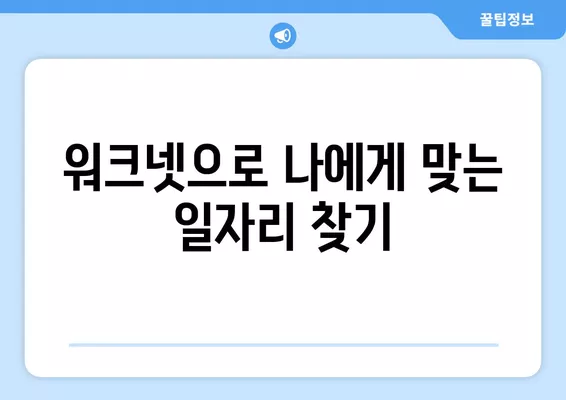 꿀팁정보

워크넷으로 나에게 맞는 일자리 찾기